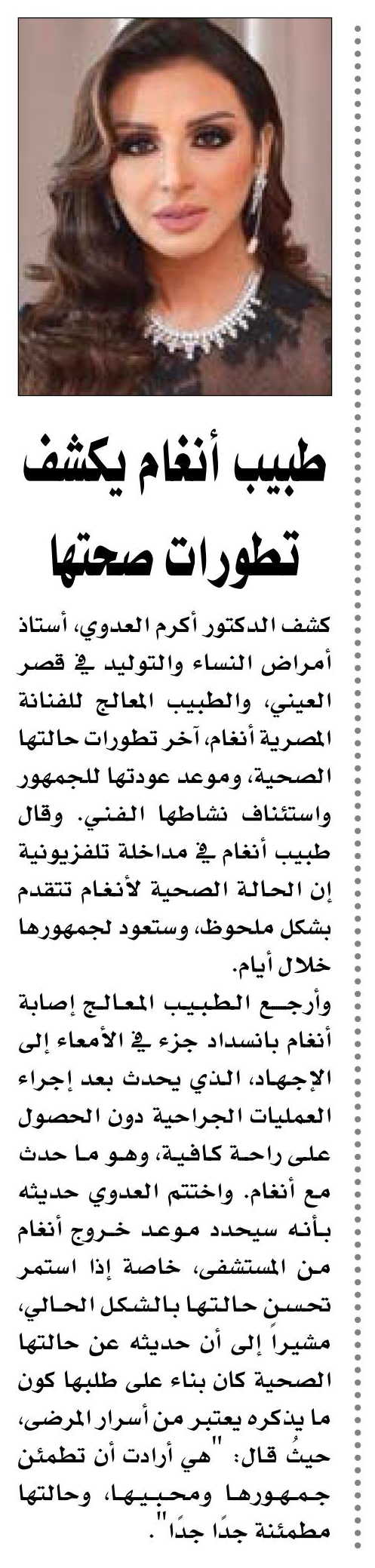 طبيب أنغام يكشف تطورات صحتها

كشف الدكتور أكرم العدوي، أستاذ أمراض النساء والتوليد في قصر العيني، والطبيب المعالج للفنانة المصرية أنغام، آخر تطورات حالتها الصحية، وموعد عودتها للجمهور واستئناف نشاطها الفني. وقال طبيب أنغام في مداخلة تلفزيونية إن الحالة الصحية لأنغام تتقدم بشكل ملحوظ، وستعود لجمهورها خلال أيام.

وأرجع الطبيب المعالج إصابة أنغام بانسداد جزء في الأمعاء إلى الإجهاد، الذي يحدث بعد إجراء العمليات الجراحية دون الحصول على راحة كافية، وهو ما حدث مع أنغام. واختتم العدوي حديثه بأنه سيحدد موعد خروج أنغام من المستشفى، خاصة إذا استمر تحسن حالتها بالشكل الحالي، مشيراً إلى أن حديثه عن حالتها الصحية كان بناء على طلبها كون ما يذكره يعتبر من أسرار المرضى، حيثُ قال: "هي أرادت أن تطمئن جمهورها ومحبيها، وحالتها مطمئنة جدًا جدًا".